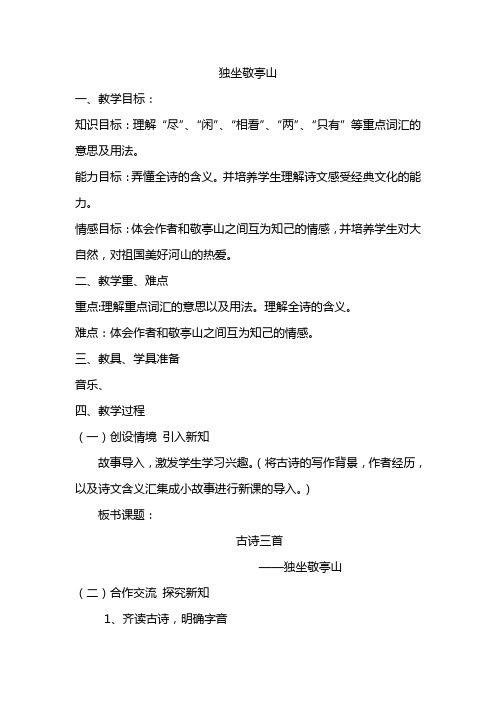 独坐敬亭山

一、教学目标：

知识目标：理解“尽”、“闲”、“相看”、“两”、“只有”等重点词汇的意思及用法。

能力目标：弄懂全诗的含义。并培养学生理解诗文感受经典文化的能力。

情感目标：体会作者和敬亭山之间互为知己的情感，并培养学生对大自然，对祖国美好河山的热爱。

二、教学重、难点

重点:理解重点词汇的意思以及用法。理解全诗的含义。

难点：体会作者和敬亭山之间互为知己的情感。

三、教具、学具准备

音乐、

四、教学过程

（一）创设情境 引入新知

故事导入，激发学生学习兴趣。（将古诗的写作背景，作者经历，以及诗文含义汇集成小故事进行新课的导入。）

板书课题：

古诗三首

——独坐敬亭山

（二）合作交流 探究新知

1、齐读古诗，明确字音